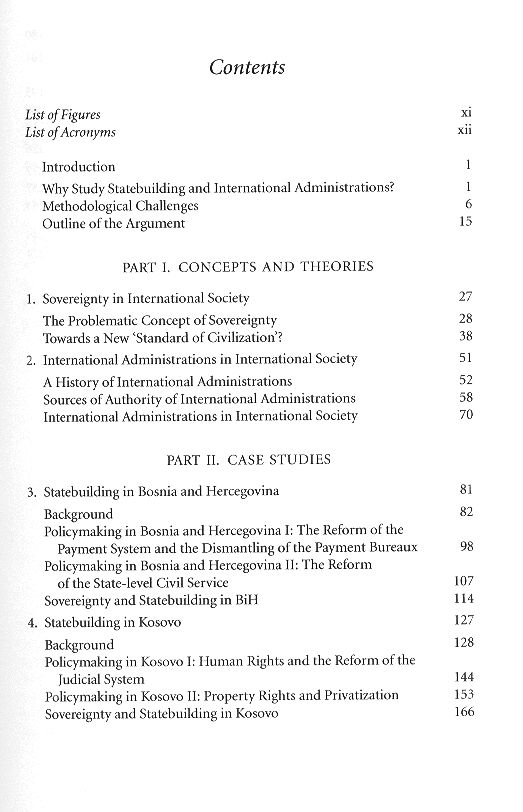 Contents

List of Figures xi
List of Acronyms xii

Introduction 1
Why Study Statebuilding and International Administrations? 1
Methodological Challenges 6
Outline of the Argument 15

PART I. CONCEPTS AND THEORIES

1. Sovereignty in International Society 27
The Problematic Concept of Sovereignty 28
Towards a New 'Standard of Civilization'? 38
2. International Administrations in International Society 51
A History of International Administrations 52
Sources of Authority of International Administrations 58
International Administrations in International Society 70

PART II. CASE STUDIES

3. Statebuilding in Bosnia and Hercegovina 81
Background 82
Policymaking in Bosnia and Hercegovina I: The Reform of the Payment System and the Dismantling of the Payment Bureaux 98
Policymaking in Bosnia and Hercegovina II: The Reform of the State-level Civil Service 107
Sovereignty and Statebuilding in BiH 114
4. Statebuilding in Kosovo 127
Background 128
Policymaking in Kosovo I: Human Rights and the Reform of the Judicial System 144
Policymaking in Kosovo II: Property Rights and Privatization 153
Sovereignty and Statebuilding in Kosovo 166